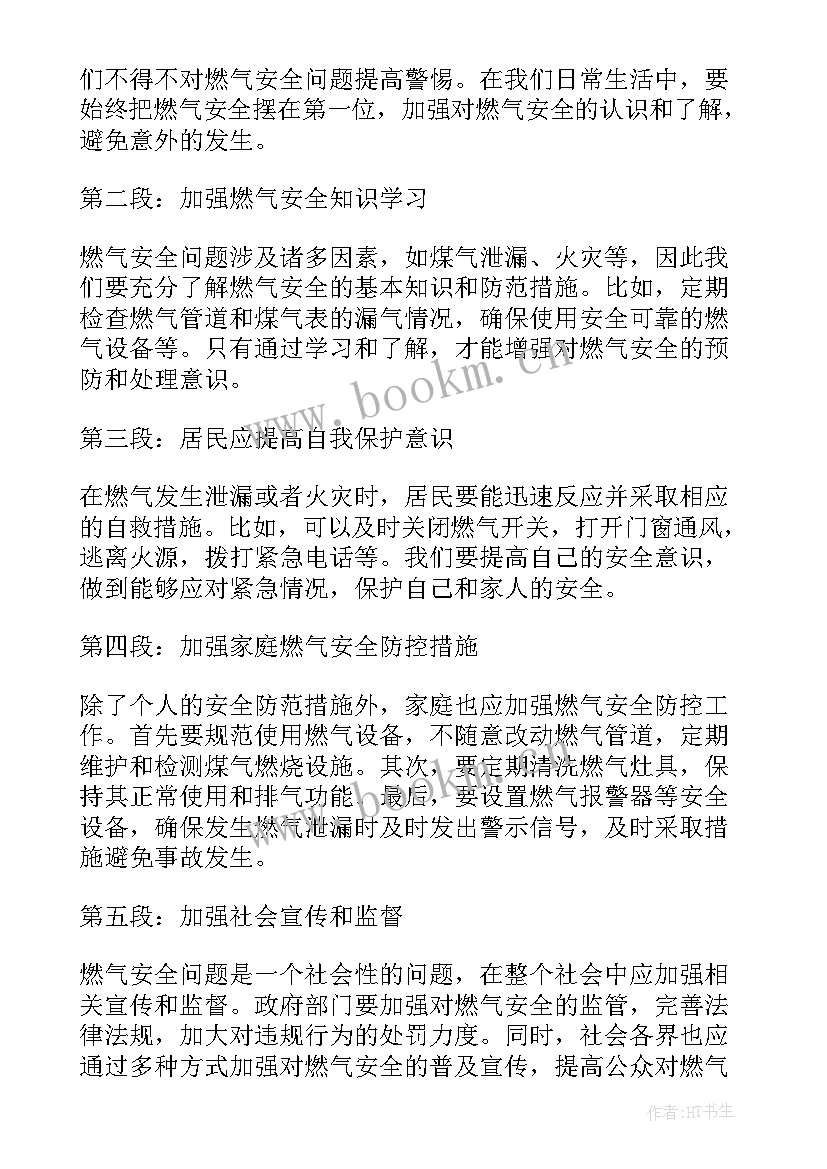 们不得不对燃气安全问题提高警惕。在我们日常生活中，要始终把燃气安全摆在第一位，加强对燃气安全的认识和了解，避免意外的发生。

第二段：加强燃气安全知识学习

燃气安全问题涉及诸多因素，如煤气泄漏、火灾等，因此我们要充分了解燃气安全的基本知识和防范措施。比如，定期检查燃气管道和煤气表的漏气情况，确保使用安全可靠的燃气设备等。只有通过学习和了解，才能增强对燃气安全的预防和处理意识。

www.bookm.cn

第三段：居民应提高自我保护意识

在燃气发生泄漏或者火灾时，居民要能迅速反应并采取相应的自救措施。比如，可以及时关闭燃气开关，打开门窗通风，逃离火源，拨打紧急电话等。我们要提高自己的安全意识，做到能够应对紧急情况，保护自己和家人的安全。

第四段：加强家庭燃气安全防控措施

除了个人的安全防范措施外，家庭也应加强燃气安全防控工作。首先要规范使用燃气设备，不随意改动燃气管道，定期维护和检测煤气燃烧设施。其次，要定期清洗燃气灶具，保持其正常使用和排气功能。最后，要设置燃气报警器等安全设备，确保发生燃气泄漏时及时发出警示信号，及时采取措施避免事故发生。

第五段：加强社会宣传和监督

燃气安全问题是一个社会性的问题，在整个社会中应加强相关宣传和监督。政府部门要加强对燃气安全的监管，完善法律法规，加大对违规行为的处罚力度。同时，社会各界也应通过多种方式加强对燃气安全的普及宣传，提高公众对燃气

作者:HT书生